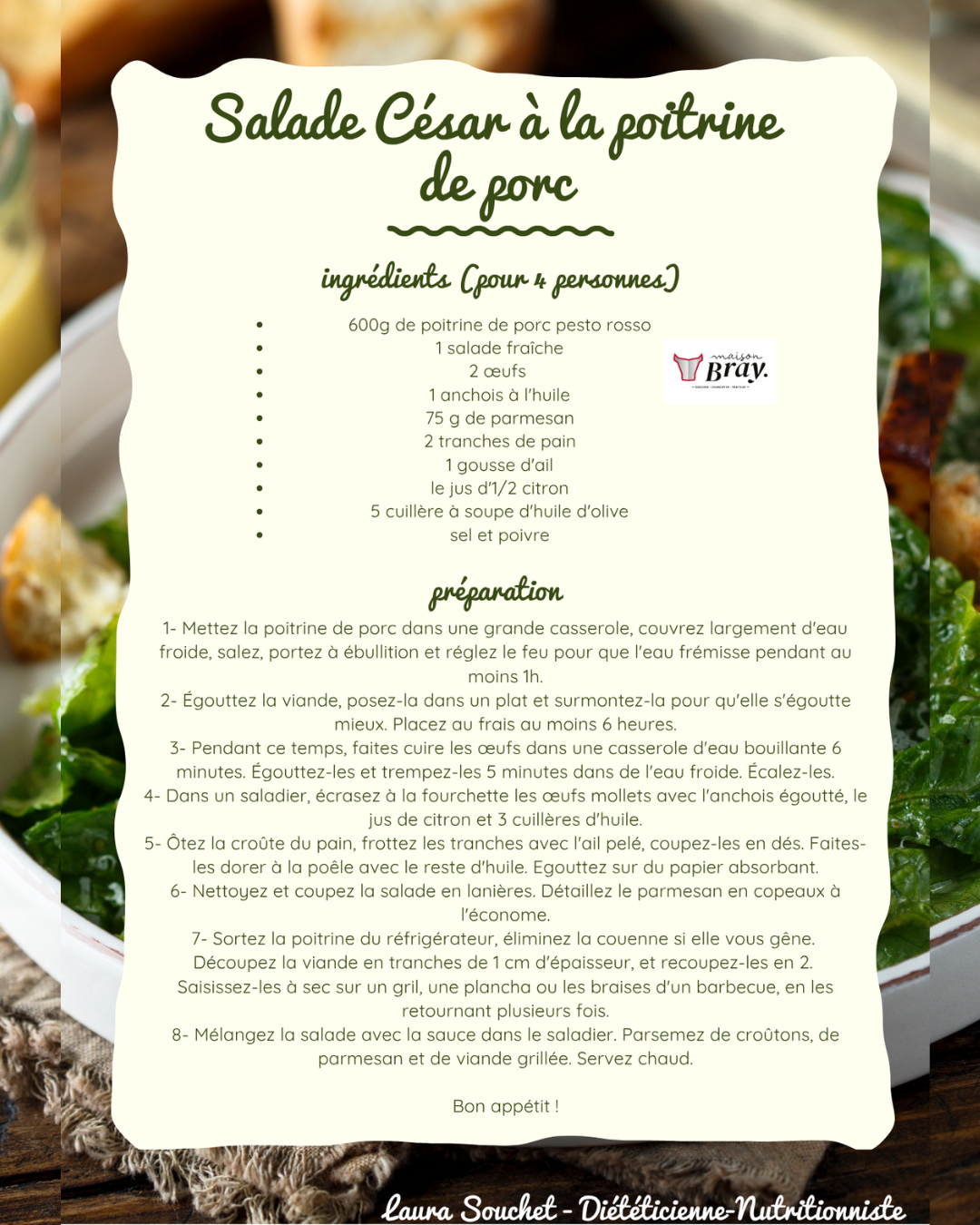 Salade César à la poitrine de porc

ingrédients (pour 4 personnes)

• 600g de poitrine de porc pesto rosso
• 1 salade fraîche
• 2 œufs
• 1 anchois à l'huile
• 75 g de parmesan
• 2 tranches de pain
• 1 gousse d'ail
• le jus d'1/2 citron
• 5 cuillère à soupe d'huile d'olive
• sel et poivre

maison Bray.

préparation

1- Mettez la poitrine de porc dans une grande casserole, couvrez largement d'eau froide, salez, portez à ébullition et réglez le feu pour que l'eau frémisse pendant au moins 1h.
2- Égouttez la viande, posez-la dans un plat et surmontez-la pour qu'elle s'égoutte mieux. Placez au frais au moins 6 heures.
3- Pendant ce temps, faites cuire les œufs dans une casserole d'eau bouillante 6 minutes. Égouttez-les et trempez-les 5 minutes dans de l'eau froide. Écalez-les.
4- Dans un saladier, écrasez à la fourchette les œufs mollets avec l'anchois égoutté, le jus de citron et 3 cuillères d'huile.
5- Ôtez la croûte du pain, frottez les tranches avec l'ail pelé, coupez-les en dés. Faites-les dorer à la poêle avec le reste d'huile. Egouttez sur du papier absorbant.
6- Nettoyez et coupez la salade en lanières. Détaillez le parmesan en copeaux à l'économe.
7- Sortez la poitrine du réfrigérateur, éliminez la couenne si elle vous gêne. Découpez la viande en tranches de 1 cm d'épaisseur, et recoupez-les en 2. Saisissez-les à sec sur un gril, une plancha ou les braises d'un barbecue, en les retournant plusieurs fois.
8- Mélangez la salade avec la sauce dans le saladier. Parsemez de croûtons, de parmesan et de viande grillée. Servez chaud.

Bon appétit !

Laura Souchet - Diététicienne-Nutritionniste